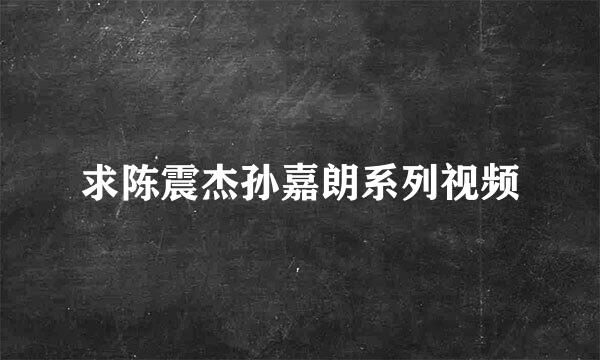 求陈震杰孙嘉朗系列视频